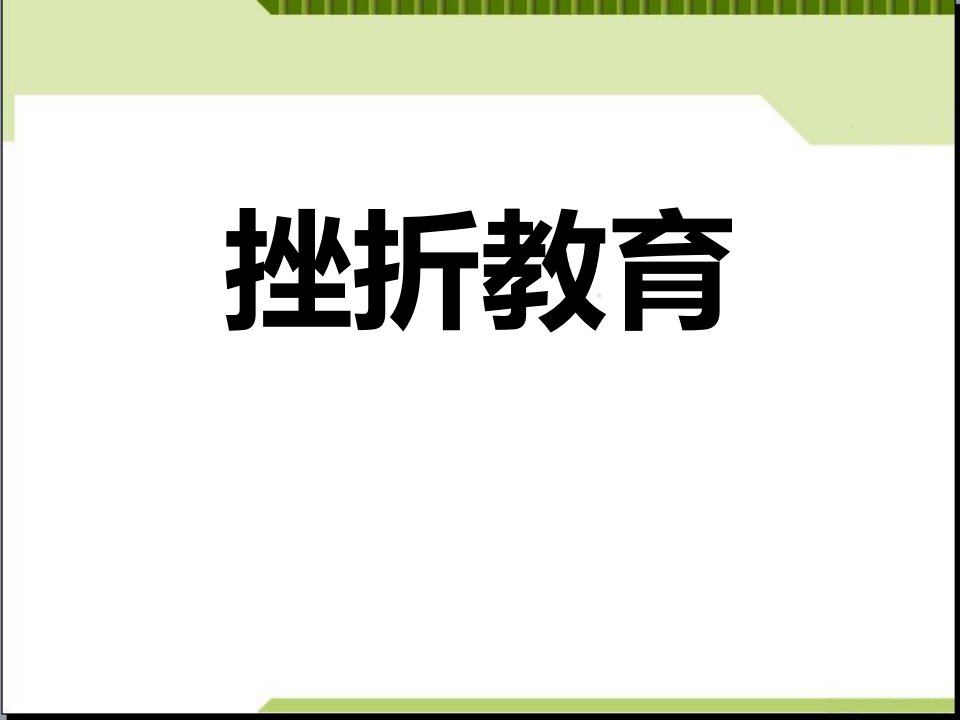 挫折教育